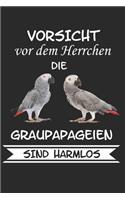 VORSICHT
vor dem Herrchen
DIE

GRAUPAPAGEIEN
SIND HARMLOS